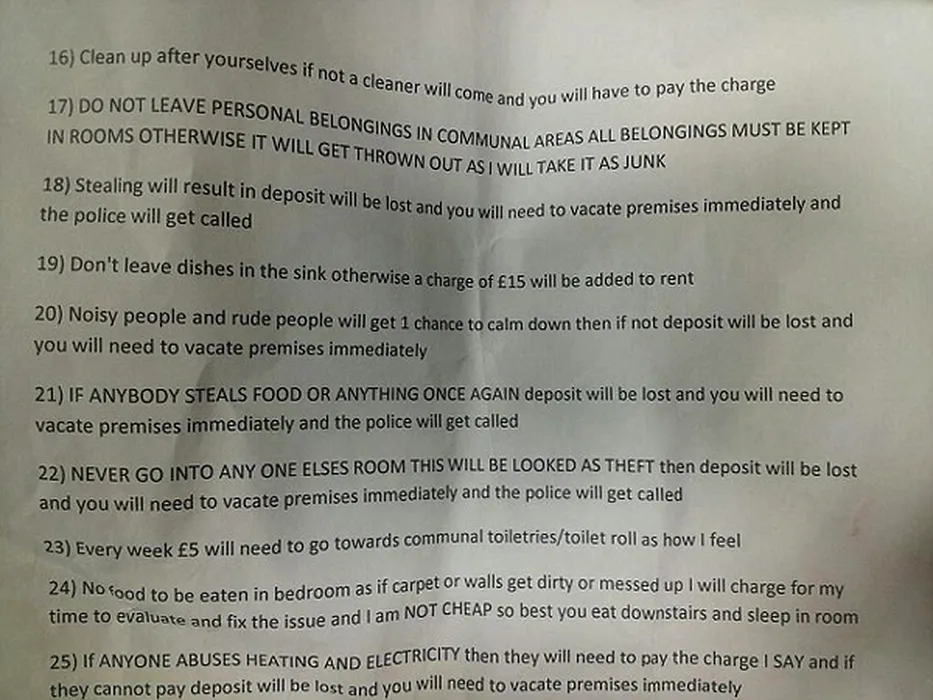 16) Clean up after yourselves if not a cleaner will come and you will have to pay the charge

17) DO NOT LEAVE PERSONAL BELONGINGS IN COMMUNAL AREAS ALL BELONGINGS MUST BE KEPT IN ROOMS OTHERWISE IT WILL GET THROWN OUT AS I WILL TAKE IT AS JUNK

18) Stealing will result in deposit will be lost and you will need to vacate premises immediately and the police will get called

19) Don't leave dishes in the sink otherwise a charge of £15 will be added to rent

20) Noisy people and rude people will get 1 chance to calm down then if not deposit will be lost and you will need to vacate premises immediately

21) IF ANYBODY STEALS FOOD OR ANYTHING ONCE AGAIN deposit will be lost and you will need to vacate premises immediately and the police will get called

22) NEVER GO INTO ANY ONE ELSES ROOM THIS WILL BE LOOKED AS THEFT then deposit will be lost and you will need to vacate premises immediately and the police will get called

23) Every week £5 will need to go towards communal toiletries/toilet roll as how I feel

24) No food to be eaten in bedroom as if carpet or walls get dirty or messed up I will charge for my time to evaluate and fix the issue and I am NOT CHEAP so best you eat downstairs and sleep in room

25) If ANYONE ABUSES HEATING AND ELECTRICITY then they will need to pay the charge I SAY and if they cannot pay deposit will be lost and you will need to vacate premises immediately